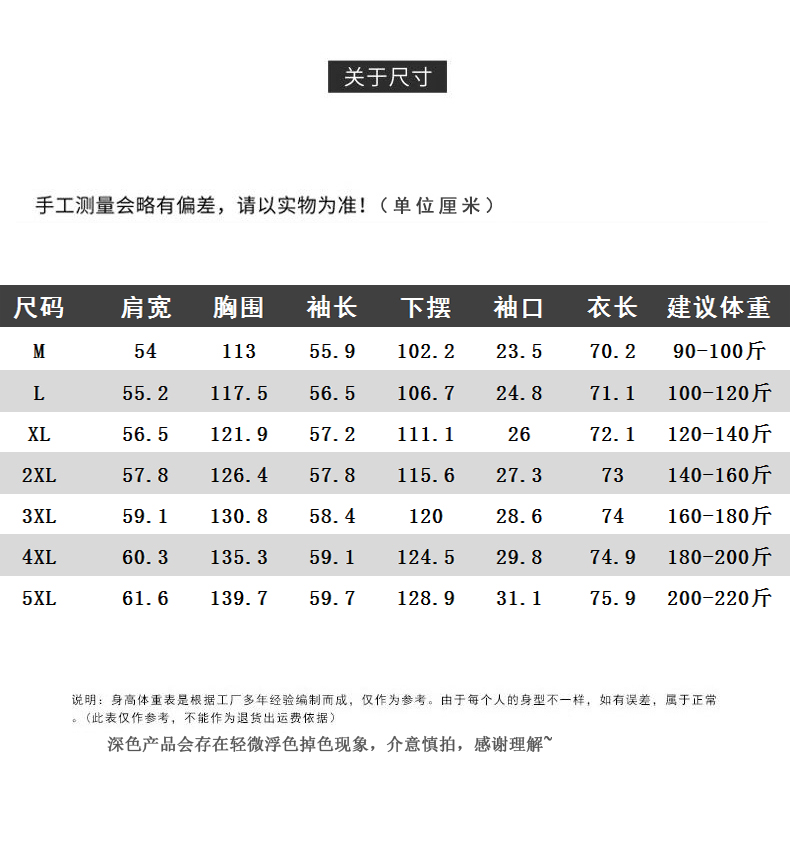 关于尺寸

手工测量会略有偏差，请以实物为准!（单位厘米）

| 尺码 | 肩宽 | 胸围 | 袖长 | 下摆 | 袖口 | 衣长 | 建议体重 |
|---|---|---|---|---|---|---|---|
| M | 54 | 113 | 55.9 | 102.2 | 23.5 | 70.2 | 90-100斤 |
| L | 55.2 | 117.5 | 56.5 | 106.7 | 24.8 | 71.1 | 100-120斤 |
| XL | 56.5 | 121.9 | 57.2 | 111.1 | 26 | 72.1 | 120-140斤 |
| 2XL | 57.8 | 126.4 | 57.8 | 115.6 | 27.3 | 73 | 140-160斤 |
| 3XL | 59.1 | 130.8 | 58.4 | 120 | 28.6 | 74 | 160-180斤 |
| 4XL | 60.3 | 135.3 | 59.1 | 124.5 | 29.8 | 74.9 | 180-200斤 |
| 5XL | 61.6 | 139.7 | 59.7 | 128.9 | 31.1 | 75.9 | 200-220斤 |

说明：身高体重表是根据工厂多年经验编制而成，仅作为参考。由于每个人的身型不一样，如有误差，属于正常。（此表仅作参考，不能作为退货出运费依据）

深色产品会存在轻微浮色掉色现象，介意慎拍，感谢理解~